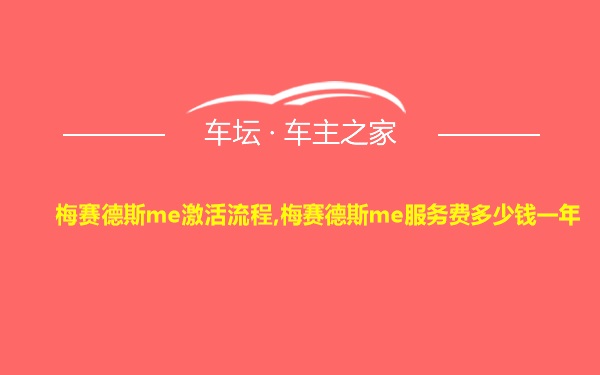 车坛 · 车主之家

梅赛德斯me激活流程,梅赛德斯me服务费多少钱一年